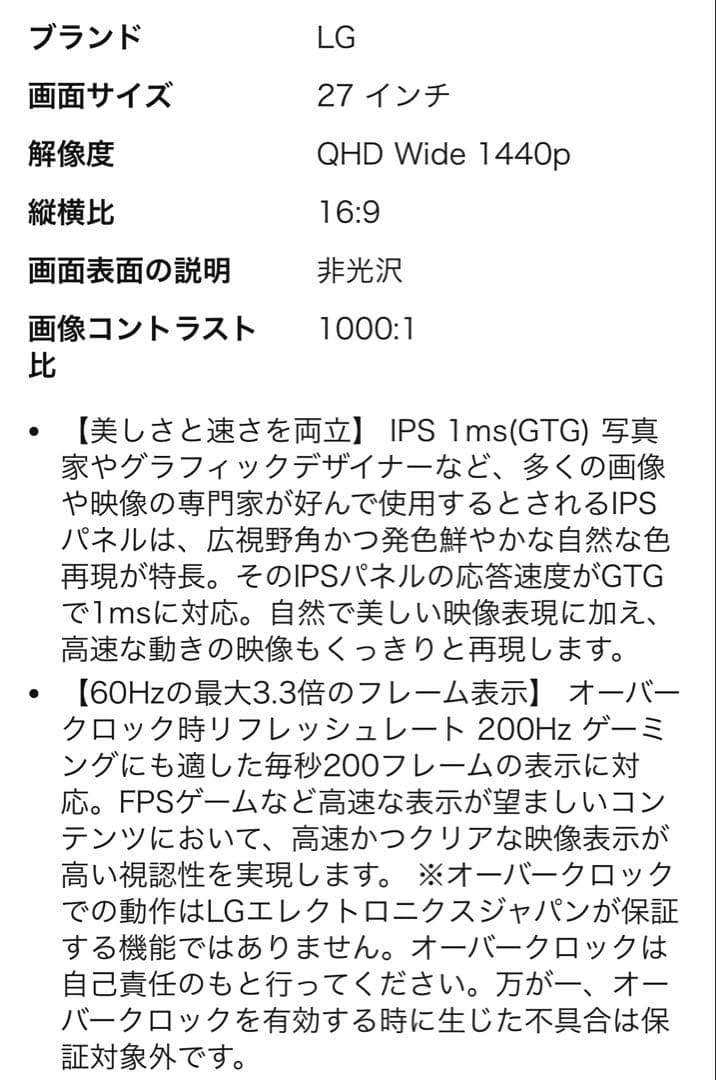 | | |
|---|---|
| ブランド | LG |
| 画面サイズ | 27 インチ |
| 解像度 | QHD Wide 1440p |
| 縦横比 | 16:9 |
| 画面表面の説明 | 非光沢 |
| 画像コントラスト比 | 1000:1 |

• 【美しさと速さを両立】 IPS 1ms(GTG) 写真家やグラフィックデザイナーなど、多くの画像や映像の専門家が好んで使用するとされるIPSパネルは、広視野角かつ発色鮮やかな自然な色再現が特長。そのIPSパネルの応答速度がGTGで1msに対応。自然で美しい映像表現に加え、高速な動きの映像もくっきりと再現します。

• 【60Hzの最大3.3倍のフレーム表示】 オーバークロック時リフレッシュレート 200Hz ゲーミングにも適した毎秒200フレームの表示に対応。FPSゲームなど高速な表示が望ましいコンテンツにおいて、高速かつクリアな映像表示が高い視認性を実現します。 ※オーバークロックでの動作はLGエレクトロニクスジャパンが保証する機能ではありません。オーバークロックは自己責任のもと行ってください。万が一、オーバークロックを有効する時に生じた不具合は保証対象外です。